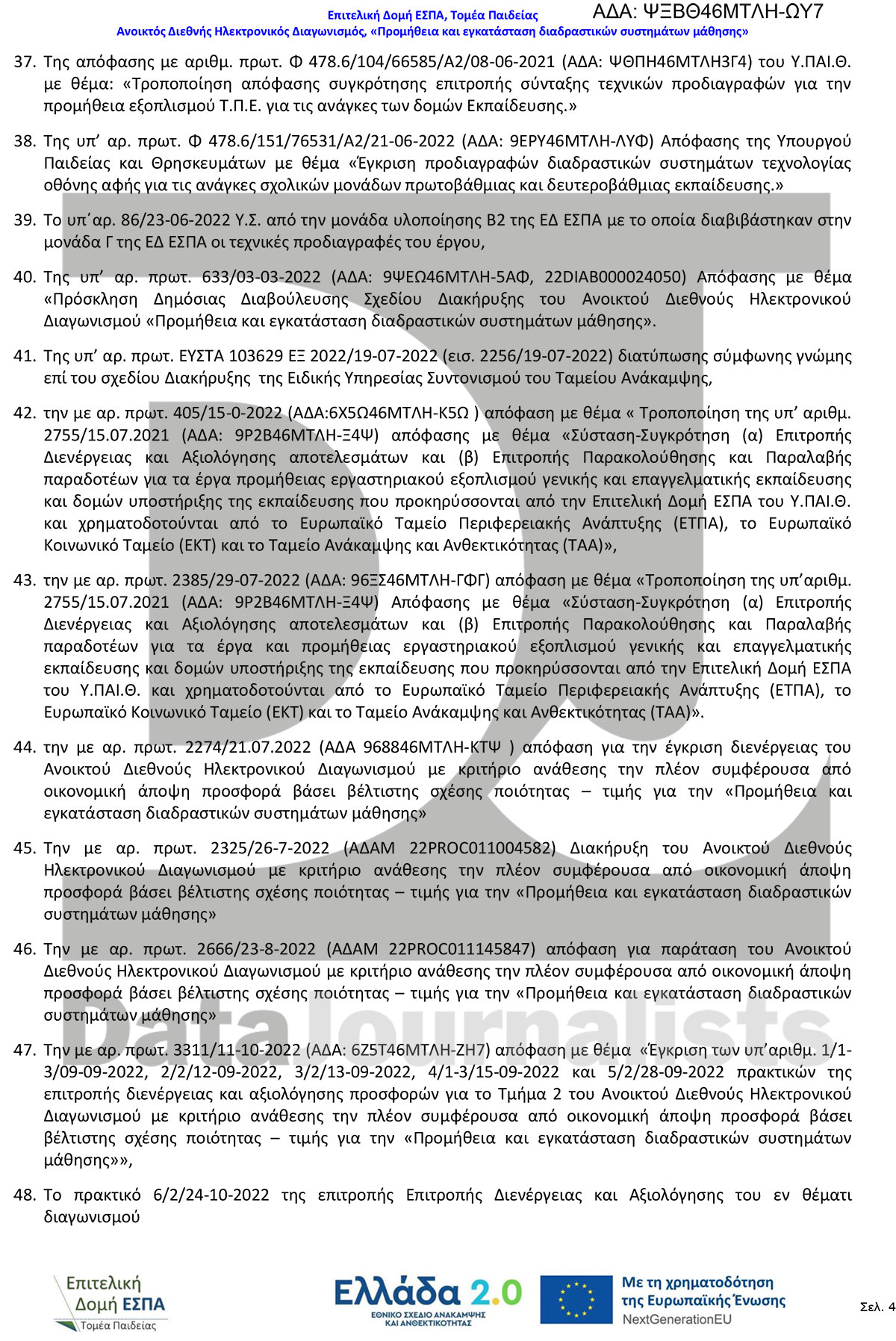 Επιτελική Δομή ΕΣΠΑ, Τομέα Παιδείας
ΑΔΑ: ΨΞΒΘ46ΜΤΛΗ-ΩΥ7
Ανοικτός Διεθνής Ηλεκτρονικός Διαγωνισμός, «Προμήθεια και εγκατάσταση διαδραστικών συστημάτων μάθησης»

37. Της απόφασης με αριθμ. πρωτ. Φ 478.6/104/66585/Α2/08-06-2021 (ΑΔΑ: ΨΘΠΗ46ΜΤΛΗ3Γ4) του Υ.ΠΑΙ.Θ. με θέμα: «Τροποποίηση απόφασης συγκρότησης επιτροπής σύνταξης τεχνικών προδιαγραφών για την προμήθεια εξοπλισμού Τ.Π.Ε. για τις ανάγκες των δομών Εκπαίδευσης.»

38. Της υπ' αρ. πρωτ. Φ 478.6/151/76531/Α2/21-06-2022 (ΑΔΑ: 9ΕΡΥ46ΜΤΛΗ-ΛΥΦ) Απόφασης της Υπουργού Παιδείας και Θρησκευμάτων με θέμα «Έγκριση προδιαγραφών διαδραστικών συστημάτων τεχνολογίας οθόνης αφής για τις ανάγκες σχολικών μονάδων πρωτοβάθμιας και δευτεροβάθμιας εκπαίδευσης.»

39. Το υπ΄αρ. 86/23-06-2022 Υ.Σ. από την μονάδα υλοποίησης Β2 της ΕΔ ΕΣΠΑ με το οποία διαβιβάστηκαν στην μονάδα Γ της ΕΔ ΕΣΠΑ οι τεχνικές προδιαγραφές του έργου,

40. Της υπ' αρ. πρωτ. 633/03-03-2022 (ΑΔΑ: 9ΨΕΩ46ΜΤΛΗ-5ΑΦ, 22DIAB000024050) Απόφασης με θέμα «Πρόσκληση Δημόσιας Διαβούλευσης Σχεδίου Διακήρυξης του Ανοικτού Διεθνούς Ηλεκτρονικού Διαγωνισμού «Προμήθεια και εγκατάσταση διαδραστικών συστημάτων μάθησης».

41. Της υπ' αρ. πρωτ. ΕΥΣΤΑ 103629 ΕΞ 2022/19-07-2022 (εισ. 2256/19-07-2022) διατύπωσης σύμφωνης γνώμης επί του σχεδίου Διακήρυξης της Ειδικής Υπηρεσίας Συντονισμού του Ταμείου Ανάκαμψης,

42. την με αρ. πρωτ. 405/15-0-2022 (ΑΔΑ:6Χ5Ω46ΜΤΛΗ-Κ5Ω ) απόφαση με θέμα « Τροποποίηση της υπ' αριθμ. 2755/15.07.2021 (ΑΔΑ: 9Ρ2Β46ΜΤΛΗ-Ξ4Ψ) απόφασης με θέμα «Σύσταση-Συγκρότηση (α) Επιτροπής Διενέργειας και Αξιολόγησης αποτελεσμάτων και (β) Επιτροπής Παρακολούθησης και Παραλαβής παραδοτέων για τα έργα προμήθειας εργαστηριακού εξοπλισμού γενικής και επαγγελματικής εκπαίδευσης και δομών υποστήριξης της εκπαίδευσης που προκηρύσσονται από την Επιτελική Δομή ΕΣΠΑ του Υ.ΠΑΙ.Θ. και χρηματοδοτούνται από το Ευρωπαϊκό Ταμείο Περιφερειακής Ανάπτυξης (ΕΤΠΑ), το Ευρωπαϊκό Κοινωνικό Ταμείο (ΕΚΤ) και το Ταμείο Ανάκαμψης και Ανθεκτικότητας (ΤΑΑ)»,

43. την με αρ. πρωτ. 2385/29-07-2022 (ΑΔΑ: 96ΞΣ46ΜΤΛΗ-ΓΦΓ) απόφαση με θέμα «Τροποποίηση της υπ'αριθμ. 2755/15.07.2021 (ΑΔΑ: 9Ρ2Β46ΜΤΛΗ-Ξ4Ψ) Απόφασης με θέμα «Σύσταση-Συγκρότηση (α) Επιτροπής Διενέργειας και Αξιολόγησης αποτελεσμάτων και (β) Επιτροπής Παρακολούθησης και Παραλαβής παραδοτέων για τα έργα και προμήθειας εργαστηριακού εξοπλισμού γενικής και επαγγελματικής εκπαίδευσης και δομών υποστήριξης της εκπαίδευσης που προκηρύσσονται από την Επιτελική Δομή ΕΣΠΑ του Υ.ΠΑΙ.Θ. και χρηματοδοτούνται από το Ευρωπαϊκό Ταμείο Περιφερειακής Ανάπτυξης (ΕΤΠΑ), το Ευρωπαϊκό Κοινωνικό Ταμείο (ΕΚΤ) και το Ταμείο Ανάκαμψης και Ανθεκτικότητας (ΤΑΑ)».

44. την με αρ. πρωτ. 2274/21.07.2022 (ΑΔΑ 968846ΜΤΛΗ-ΚΤΨ ) απόφαση για την έγκριση διενέργειας του Ανοικτού Διεθνούς Ηλεκτρονικού Διαγωνισμού με κριτήριο ανάθεσης την πλέον συμφέρουσα από οικονομική άποψη προσφορά βάσει βέλτιστης σχέσης ποιότητας – τιμής για την «Προμήθεια και εγκατάσταση διαδραστικών συστημάτων μάθησης»

45. Την με αρ. πρωτ. 2325/26-7-2022 (ΑΔΑΜ 22PROC011004582) Διακήρυξη του Ανοικτού Διεθνούς Ηλεκτρονικού Διαγωνισμού με κριτήριο ανάθεσης την πλέον συμφέρουσα από οικονομική άποψη προσφορά βάσει βέλτιστης σχέσης ποιότητας – τιμής για την «Προμήθεια και εγκατάσταση διαδραστικών συστημάτων μάθησης»

46. Την με αρ. πρωτ. 2666/23-8-2022 (ΑΔΑΜ 22PROC011145847) απόφαση για παράταση του Ανοικτού Διεθνούς Ηλεκτρονικού Διαγωνισμού με κριτήριο ανάθεσης την πλέον συμφέρουσα από οικονομική άποψη προσφορά βάσει βέλτιστης σχέσης ποιότητας – τιμής για την «Προμήθεια και εγκατάσταση διαδραστικών συστημάτων μάθησης»

47. Την με αρ. πρωτ. 3311/11-10-2022 (ΑΔΑ: 6Ζ5Τ46ΜΤΛΗ-ΖΗ7) απόφαση με θέμα «Έγκριση των υπ'αριθμ. 1/1-3/09-09-2022, 2/2/12-09-2022, 3/2/13-09-2022, 4/1-3/15-09-2022 και 5/2/28-09-2022 πρακτικών της επιτροπής διενέργειας και αξιολόγησης προσφορών για το Τμήμα 2 του Ανοικτού Διεθνούς Ηλεκτρονικού Διαγωνισμού με κριτήριο ανάθεσης την πλέον συμφέρουσα από οικονομική άποψη προσφορά βάσει βέλτιστης σχέσης ποιότητας – τιμής για την «Προμήθεια και εγκατάσταση διαδραστικών συστημάτων μάθησης»»,

48. Το πρακτικό 6/2/24-10-2022 της επιτροπής Επιτροπής Διενέργειας και Αξιολόγησης του εν θέματι διαγωνισμού

DataJournalists

Επιτελική Δομή ΕΣΠΑ Τομέα Παιδείας
Ελλάδα 2.0 ΕΘΝΙΚΟ ΣΧΕΔΙΟ ΑΝΑΚΑΜΨΗΣ ΚΑΙ ΑΝΘΕΚΤΙΚΟΤΗΤΑΣ
Με τη χρηματοδότηση της Ευρωπαϊκής Ένωσης NextGenerationEU
Σελ. 4